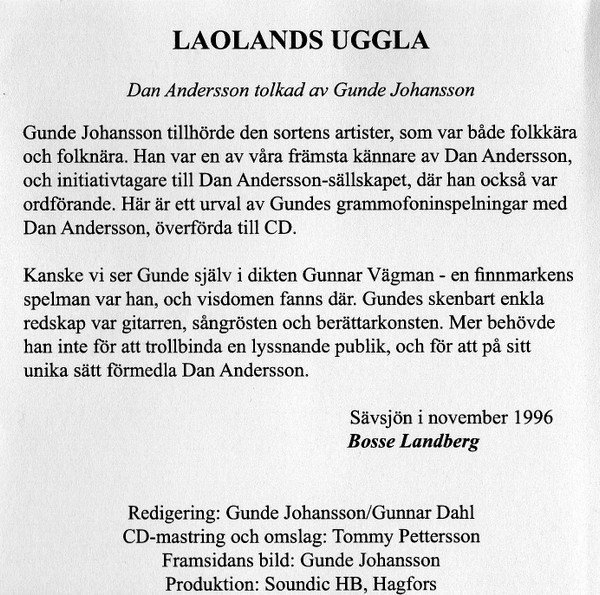 LAOLANDS UGGLA

Dan Andersson tolkad av Gunde Johansson

Gunde Johansson tillhörde den sortens artister, som var både folkkära och folknära. Han var en av våra främsta kännare av Dan Andersson, och initiativtagare till Dan Andersson-sällskapet, där han också var ordförande. Här är ett urval av Gundes grammofoninspelningar med Dan Andersson, överförda till CD.

Kanske vi ser Gunde själv i dikten Gunnar Vägman - en finnmarkens spelman var han, och visdomen fanns där. Gundes skenbart enkla redskap var gitarren, sångrösten och berättarkonsten. Mer behövde han inte för att trollbinda en lyssnande publik, och för att på sitt unika sätt förmedla Dan Andersson.

Sävsjön i november 1996
Bosse Landberg

Redigering: Gunde Johansson/Gunnar Dahl
CD-mastring och omslag: Tommy Pettersson
Framsidans bild: Gunde Johansson
Produktion: Soundic HB, Hagfors